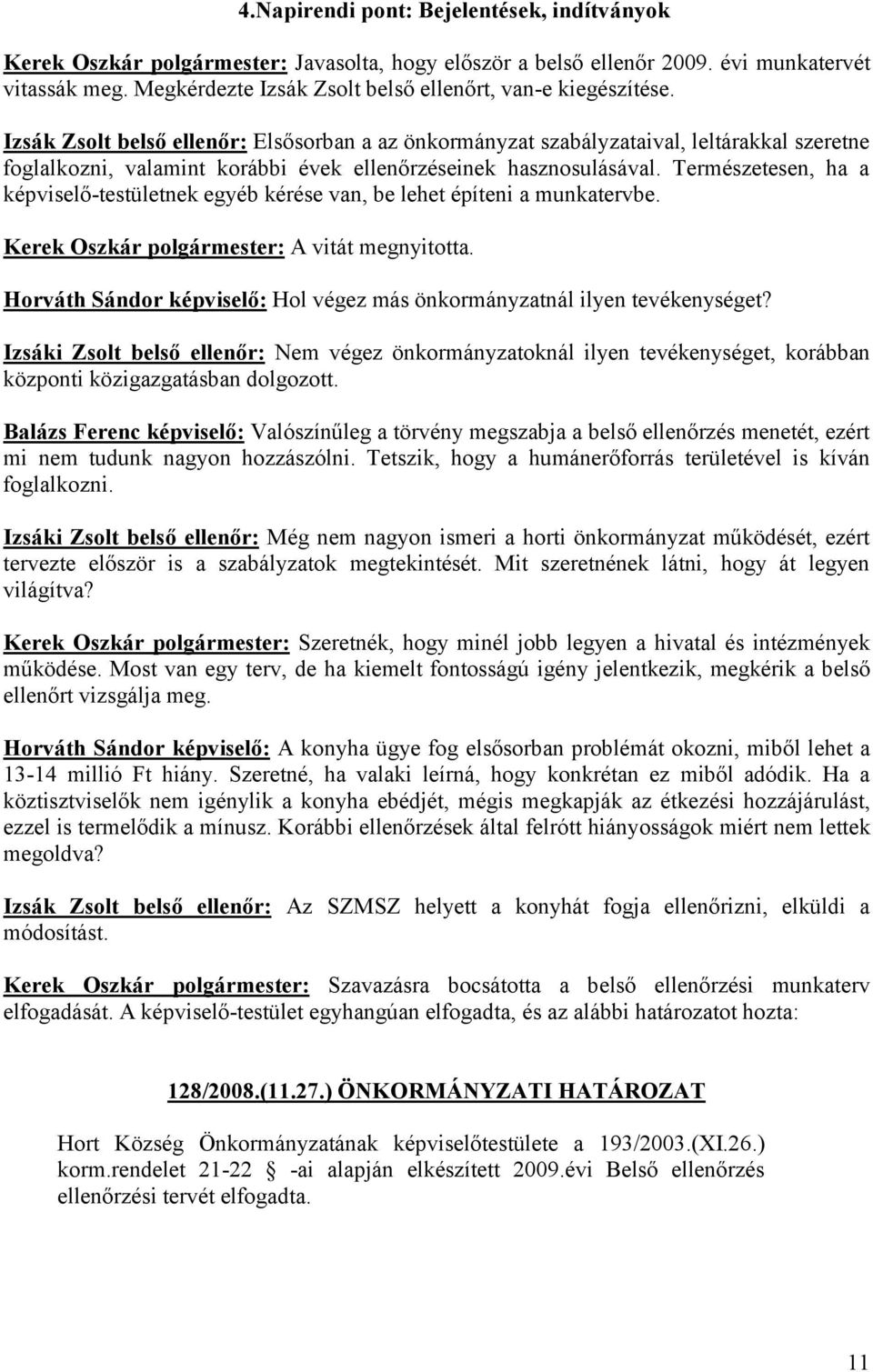 4.Napirendi pont: Bejelentések, indítványok

Kerek Oszkár polgármester: Javasolta, hogy először a belső ellenőr 2009. évi munkatervét vitassák meg. Megkérdezte Izsák Zsolt belső ellenőrt, van-e kiegészítése.

Izsák Zsolt belső ellenőr: Elsősorban a az önkormányzat szabályzataival, leltárakkal szeretne foglalkozni, valamint korábbi évek ellenőrzéseinek hasznosulásával. Természetesen, ha a képviselő-testületnek egyéb kérése van, be lehet építeni a munkatervbe.

Kerek Oszkár polgármester: A vitát megnyitotta.

Horváth Sándor képviselő: Hol végez más önkormányzatnál ilyen tevékenységet?

Izsáki Zsolt belső ellenőr: Nem végez önkormányzatoknál ilyen tevékenységet, korábban központi közigazgatásban dolgozott.

Balázs Ferenc képviselő: Valószínűleg a törvény megszabja a belső ellenőrzés menetét, ezért mi nem tudunk nagyon hozzászólni. Tetszik, hogy a humánerőforrás területével is kíván foglalkozni.

Izsáki Zsolt belső ellenőr: Még nem nagyon ismeri a horti önkormányzat működését, ezért tervezte először is a szabályzatok megtekintését. Mit szeretnének látni, hogy át legyen világítva?

Kerek Oszkár polgármester: Szeretnék, hogy minél jobb legyen a hivatal és intézmények működése. Most van egy terv, de ha kiemelt fontosságú igény jelentkezik, megkérik a belső ellenőrt vizsgálja meg.

Horváth Sándor képviselő: A konyha ügye fog elsősorban problémát okozni, miből lehet a 13-14 millió Ft hiány. Szeretné, ha valaki leírná, hogy konkrétan ez miből adódik. Ha a köztisztviselők nem igénylik a konyha ebédjét, mégis megkapják az étkezési hozzájárulást, ezzel is termelődik a mínusz. Korábbi ellenőrzések által felrótt hiányosságok miért nem lettek megoldva?

Izsák Zsolt belső ellenőr: Az SZMSZ helyett a konyhát fogja ellenőrizni, elküldi a módosítást.

Kerek Oszkár polgármester: Szavazásra bocsátotta a belső ellenőrzési munkaterv elfogadását. A képviselő-testület egyhangúan elfogadta, és az alábbi határozatot hozta:

128/2008.(11.27.) ÖNKORMÁNYZATI HATÁROZAT

Hort Község Önkormányzatának képviselőtestülete a 193/2003.(XI.26.) korm.rendelet 21-22 § -ai alapján elkészített 2009.évi Belső ellenőrzés ellenőrzési tervét elfogadta.

11